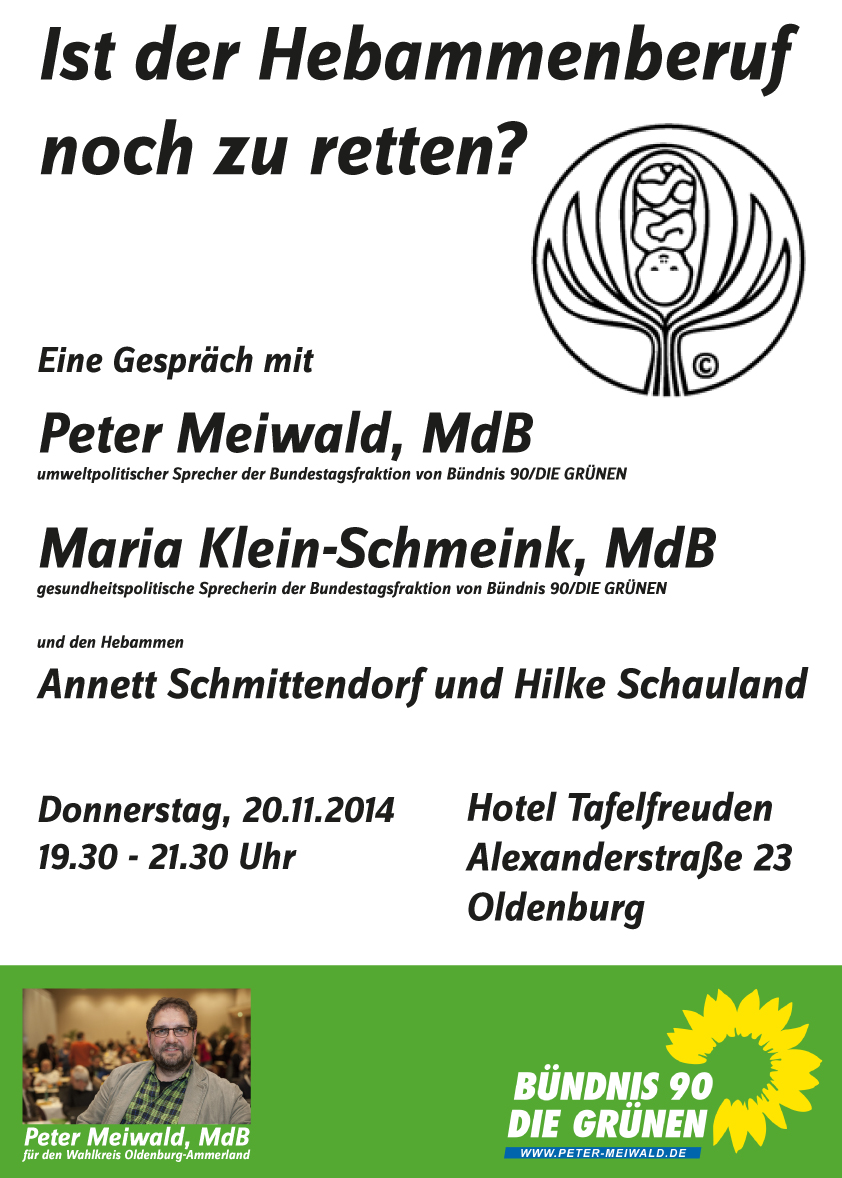 Ist der Hebammenberuf noch zu retten?

©

Eine Gespräch mit

Peter Meiwald, MdB
umweltpolitischer Sprecher der Bundestagsfraktion von Bündnis 90/DIE GRÜNEN

Maria Klein-Schmeink, MdB
gesundheitspolitische Sprecherin der Bundestagsfraktion von Bündnis 90/DIE GRÜNEN

und den Hebammen

Annett Schmittendorf und Hilke Schauland

Donnerstag, 20.11.2014
19.30 - 21.30 Uhr

Hotel Tafelfreuden
Alexanderstraße 23
Oldenburg

Peter Meiwald, MdB
für den Wahlkreis Oldenburg-Ammerland

BÜNDNIS 90
DIE GRÜNEN
WWW.PETER-MEIWALD.DE